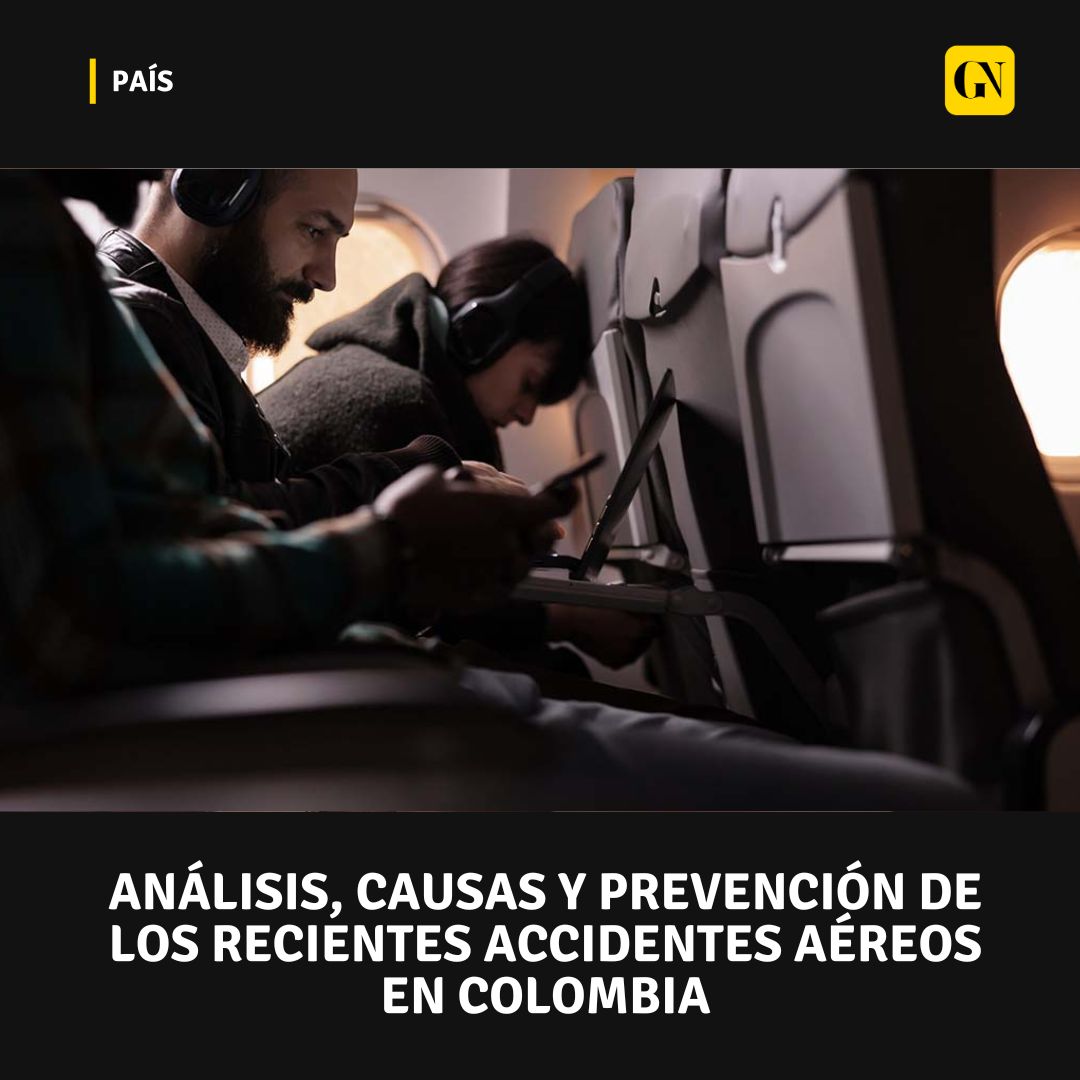 PAÍS

GN

ANÁLISIS, CAUSAS Y PREVENCIÓN DE LOS RECIENTES ACCIDENTES AÉREOS EN COLOMBIA